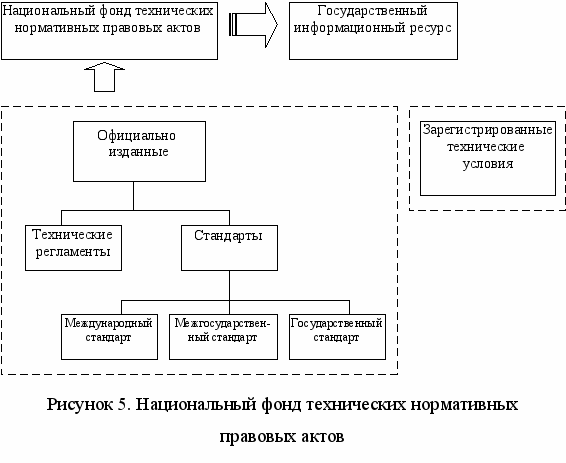 Национальный фонд технических нормативных правовых актов

Государственный информационный ресурс

Официально изданные

Зарегистрированные технические условия

Технические регламенты

Стандарты

Международный стандарт

Межгосударственный стандарт

Государственный стандарт

Рисунок 5. Национальный фонд технических нормативных правовых актов